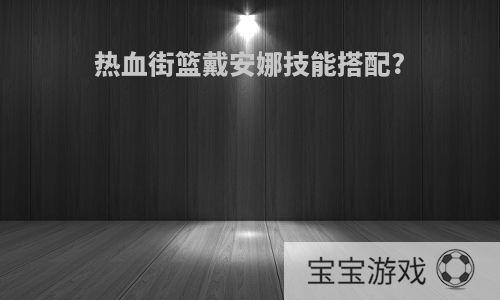 热血街篮戴安娜技能搭配?

宝宝游戏